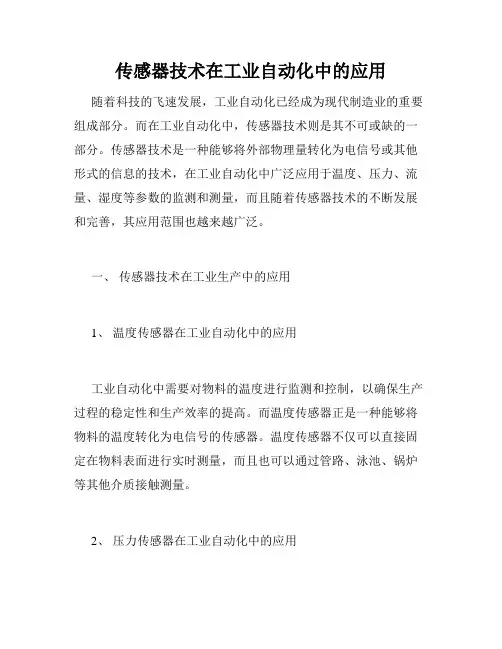 传感器技术在工业自动化中的应用

随着科技的飞速发展，工业自动化已经成为现代制造业的重要组成部分。而在工业自动化中，传感器技术则是其不可或缺的一部分。传感器技术是一种能够将外部物理量转化为电信号或其他形式的信息的技术，在工业自动化中广泛应用于温度、压力、流量、湿度等参数的监测和测量，而且随着传感器技术的不断发展和完善，其应用范围也越来越广泛。

一、 传感器技术在工业生产中的应用

1、 温度传感器在工业自动化中的应用

工业自动化中需要对物料的温度进行监测和控制，以确保生产过程的稳定性和生产效率的提高。而温度传感器正是一种能够将物料的温度转化为电信号的传感器。温度传感器不仅可以直接固定在物料表面进行实时测量，而且也可以通过管路、泳池、锅炉等其他介质接触测量。

2、 压力传感器在工业自动化中的应用